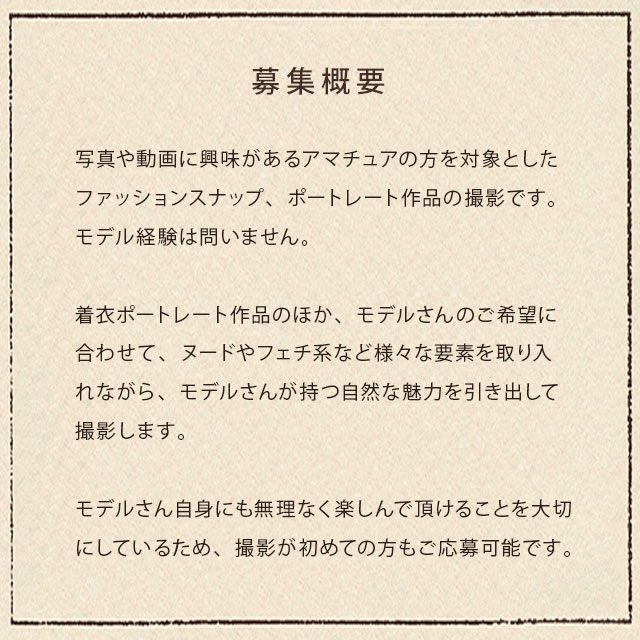 募集概要

写真や動画に興味があるアマチュアの方を対象としたファッションスナップ、ポートレート作品の撮影です。モデル経験は問いません。

着衣ポートレート作品のほか、モデルさんのご希望に合わせて、ヌードやフェチ系など様々な要素を取り入れながら、モデルさんが持つ自然な魅力を引き出して撮影します。

モデルさん自身にも無理なく楽しんで頂けることを大切にしているため、撮影が初めての方もご応募可能です。